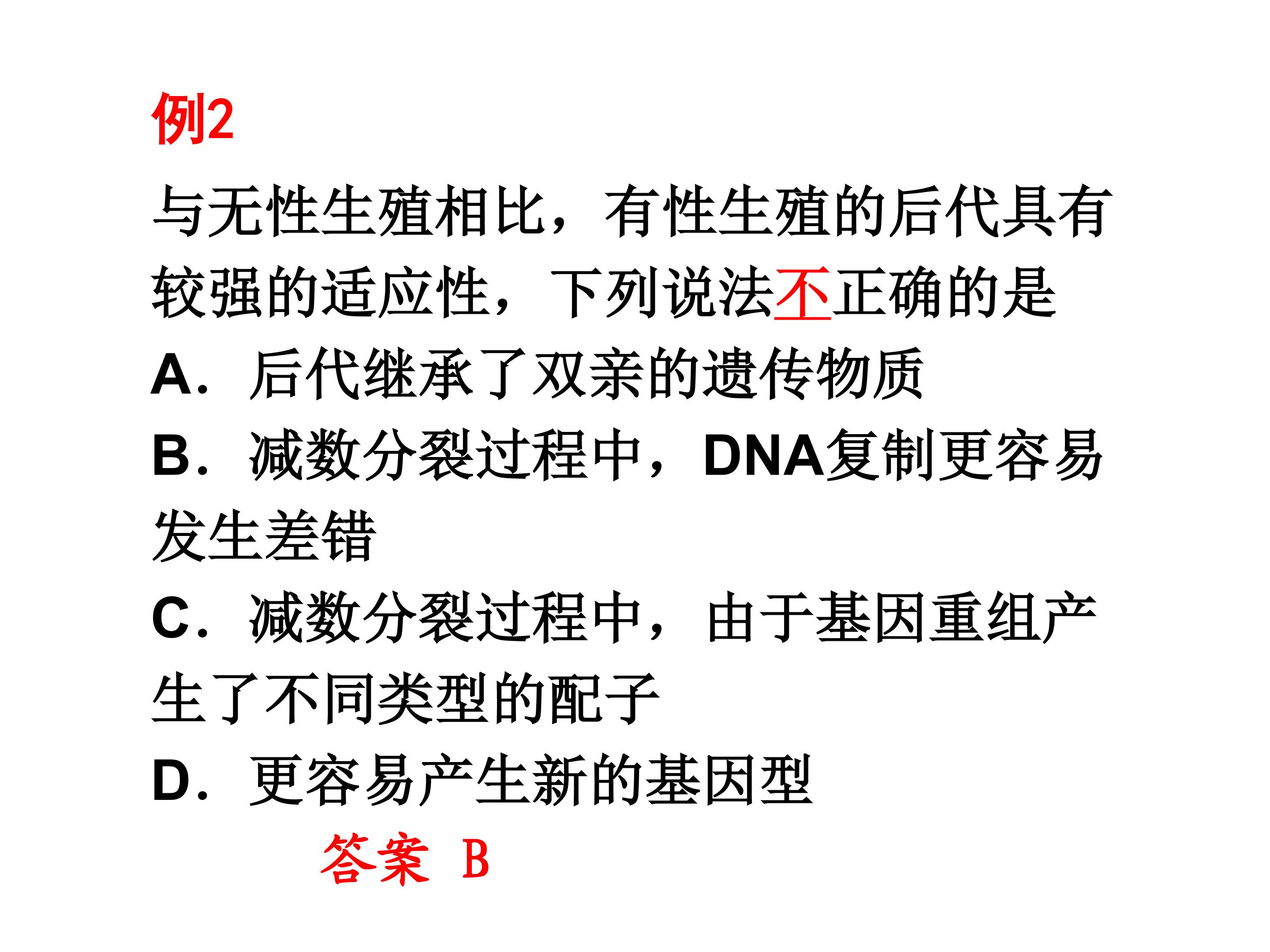 例2

与无性生殖相比，有性生殖的后代具有较强的适应性，下列说法不正确的是

A．后代继承了双亲的遗传物质

B．减数分裂过程中，DNA复制更容易发生差错

C．减数分裂过程中，由于基因重组产生了不同类型的配子

D．更容易产生新的基因型

答案 B